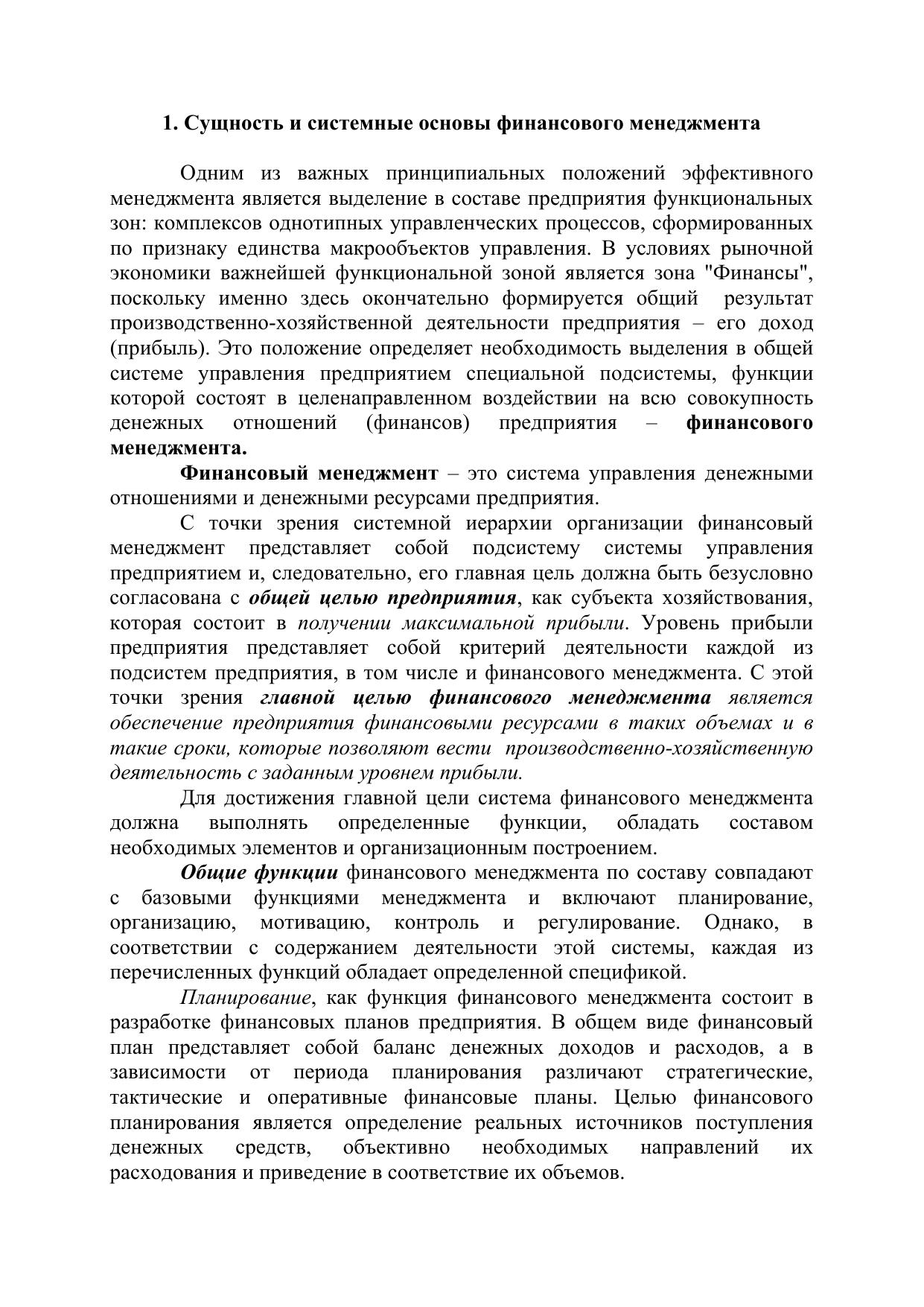 1. Сущность и системные основы финансового менеджмента

Одним из важных принципиальных положений эффективного менеджмента является выделение в составе предприятия функциональных зон: комплексов однотипных управленческих процессов, сформированных по признаку единства макрообъектов управления. В условиях рыночной экономики важнейшей функциональной зоной является зона "Финансы", поскольку именно здесь окончательно формируется общий результат производственно-хозяйственной деятельности предприятия – его доход (прибыль). Это положение определяет необходимость выделения в общей системе управления предприятием специальной подсистемы, функции которой состоят в целенаправленном воздействии на всю совокупность денежных отношений (финансов) предприятия – финансового менеджмента.

Финансовый менеджмент – это система управления денежными отношениями и денежными ресурсами предприятия.

С точки зрения системной иерархии организации финансовый менеджмент представляет собой подсистему системы управления предприятием и, следовательно, его главная цель должна быть безусловно согласована с общей целью предприятия, как субъекта хозяйствования, которая состоит в получении максимальной прибыли. Уровень прибыли предприятия представляет собой критерий деятельности каждой из подсистем предприятия, в том числе и финансового менеджмента. С этой точки зрения главной целью финансового менеджмента является обеспечение предприятия финансовыми ресурсами в таких объемах и в такие сроки, которые позволяют вести производственно-хозяйственную деятельность с заданным уровнем прибыли.

Для достижения главной цели система финансового менеджмента должна выполнять определенные функции, обладать составом необходимых элементов и организационным построением.

Общие функции финансового менеджмента по составу совпадают с базовыми функциями менеджмента и включают планирование, организацию, мотивацию, контроль и регулирование. Однако, в соответствии с содержанием деятельности этой системы, каждая из перечисленных функций обладает определенной спецификой.

Планирование, как функция финансового менеджмента состоит в разработке финансовых планов предприятия. В общем виде финансовый план представляет собой баланс денежных доходов и расходов, а в зависимости от периода планирования различают стратегические, тактические и оперативные финансовые планы. Целью финансового планирования является определение реальных источников поступления денежных средств, объективно необходимых направлений их расходования и приведение в соответствие их объемов.